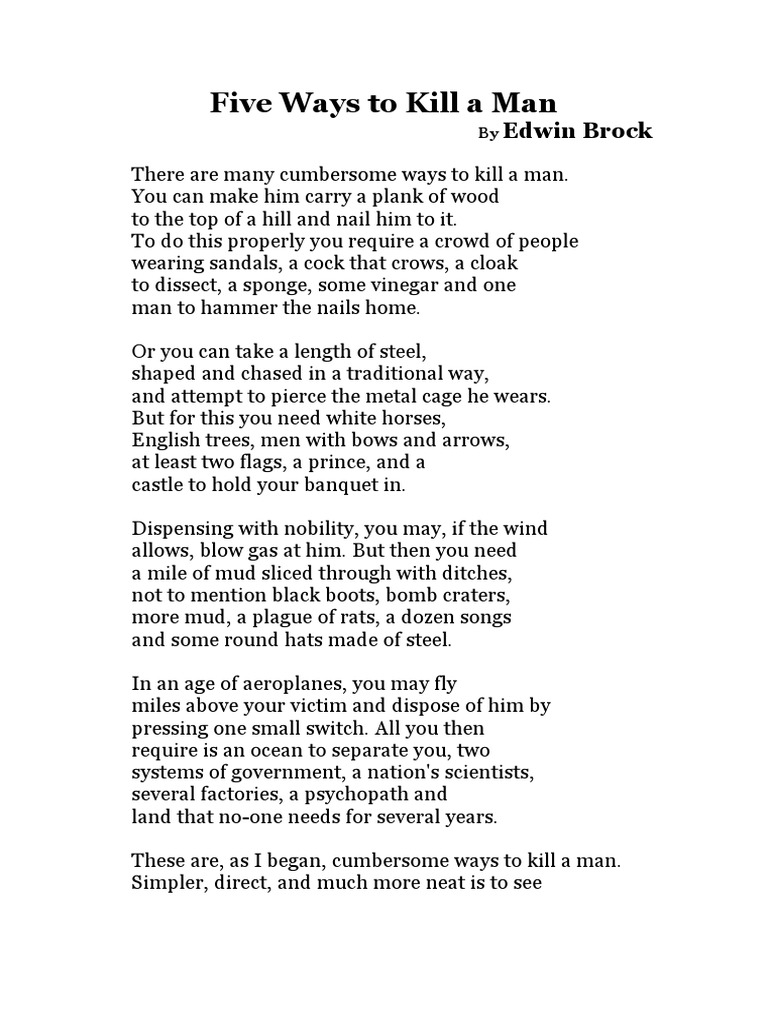 Five Ways to Kill a Man
By Edwin Brock

There are many cumbersome ways to kill a man.
You can make him carry a plank of wood
to the top of a hill and nail him to it.
To do this properly you require a crowd of people
wearing sandals, a cock that crows, a cloak
to dissect, a sponge, some vinegar and one
man to hammer the nails home.

Or you can take a length of steel,
shaped and chased in a traditional way,
and attempt to pierce the metal cage he wears.
But for this you need white horses,
English trees, men with bows and arrows,
at least two flags, a prince, and a
castle to hold your banquet in.

Dispensing with nobility, you may, if the wind
allows, blow gas at him. But then you need
a mile of mud sliced through with ditches,
not to mention black boots, bomb craters,
more mud, a plague of rats, a dozen songs
and some round hats made of steel.

In an age of aeroplanes, you may fly
miles above your victim and dispose of him by
pressing one small switch. All you then
require is an ocean to separate you, two
systems of government, a nation's scientists,
several factories, a psychopath and
land that no-one needs for several years.

These are, as I began, cumbersome ways to kill a man.
Simpler, direct, and much more neat is to see